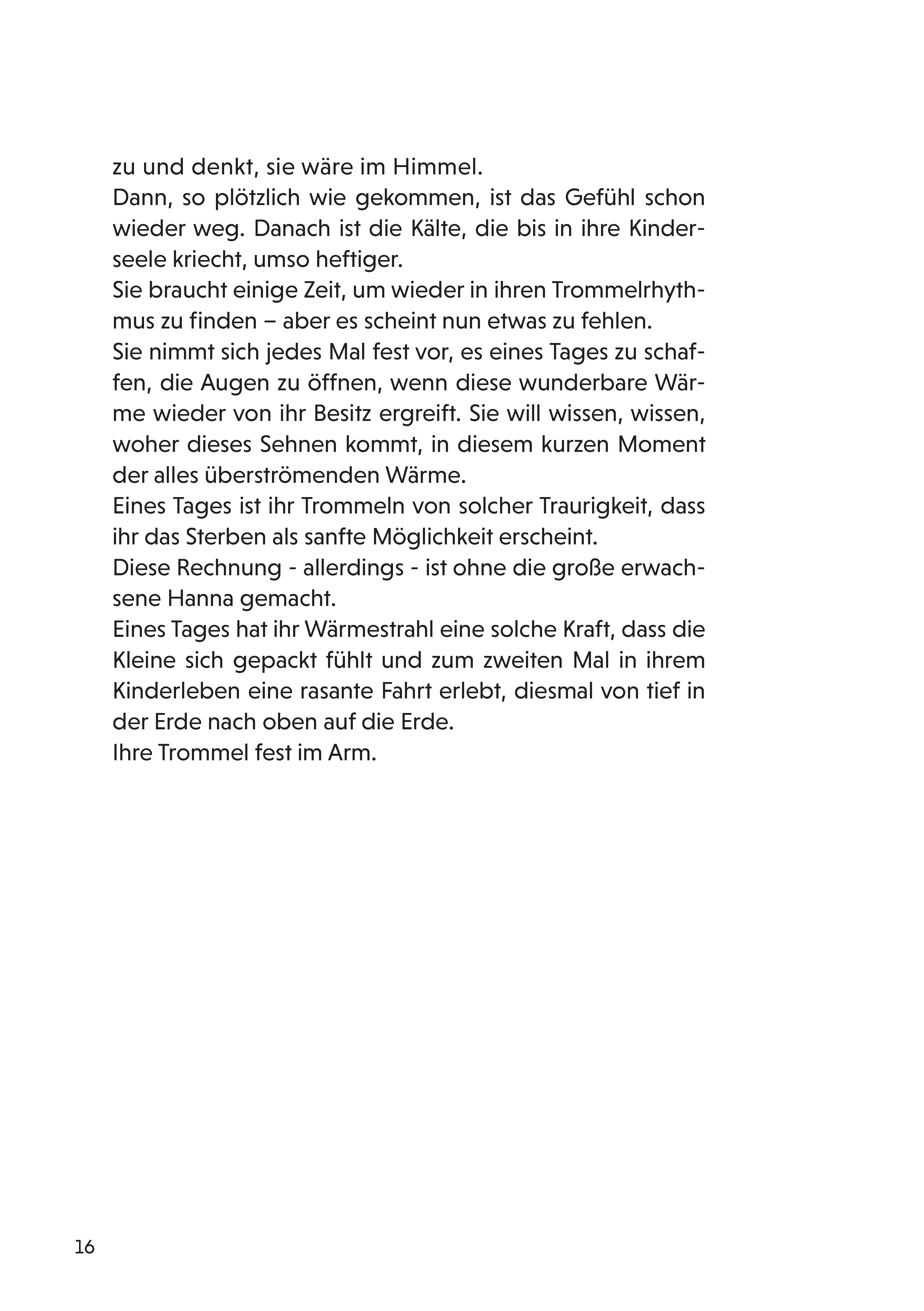 zu und denkt, sie wäre im Himmel.
Dann, so plötzlich wie gekommen, ist das Gefühl schon wieder weg. Danach ist die Kälte, die bis in ihre Kinderseele kriecht, umso heftiger.
Sie braucht einige Zeit, um wieder in ihren Trommelrhythmus zu finden – aber es scheint nun etwas zu fehlen.
Sie nimmt sich jedes Mal fest vor, es eines Tages zu schaffen, die Augen zu öffnen, wenn diese wunderbare Wärme wieder von ihr Besitz ergreift. Sie will wissen, wissen, woher dieses Sehnen kommt, in diesem kurzen Moment der alles überströmenden Wärme.
Eines Tages ist ihr Trommeln von solcher Traurigkeit, dass ihr das Sterben als sanfte Möglichkeit erscheint.
Diese Rechnung - allerdings - ist ohne die große erwachsene Hanna gemacht.
Eines Tages hat ihr Wärmestrahl eine solche Kraft, dass die Kleine sich gepackt fühlt und zum zweiten Mal in ihrem Kinderleben eine rasante Fahrt erlebt, diesmal von tief in der Erde nach oben auf die Erde.
Ihre Trommel fest im Arm.

16